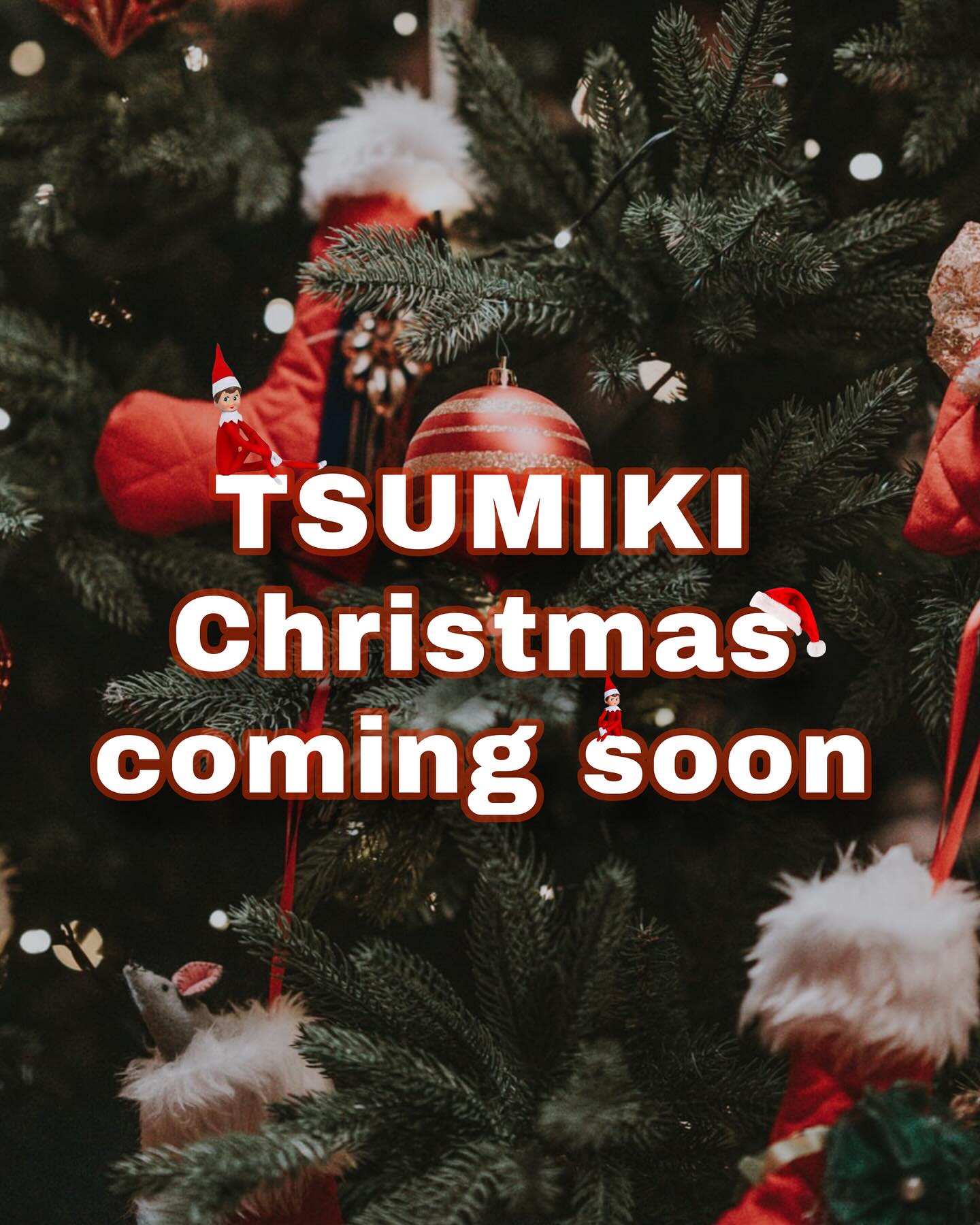 TSUMIKI
Christmas
coming soon